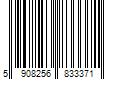 5 908256 833371